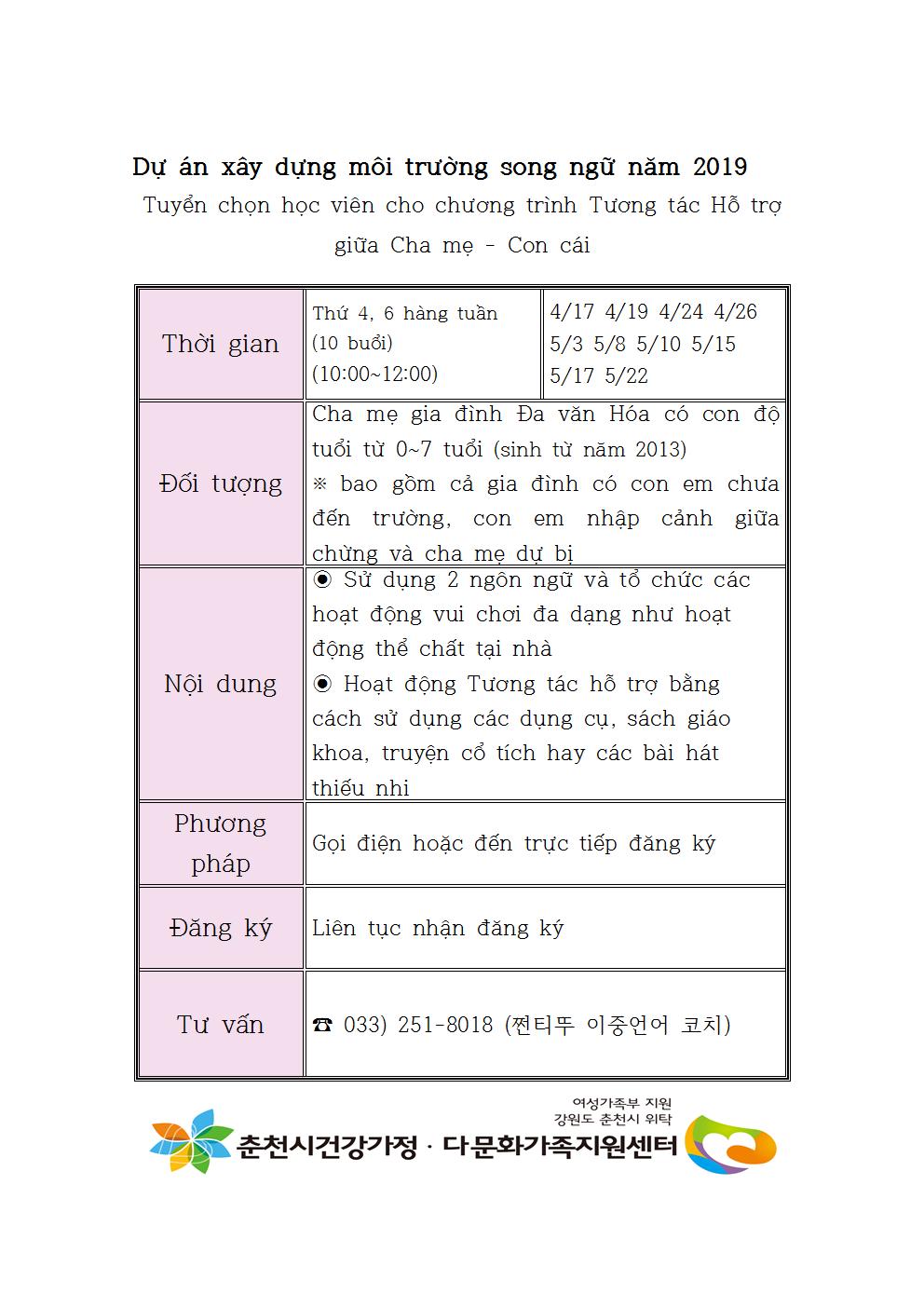 Dự án xây dựng môi trường song ngữ năm 2019

Tuyển chọn học viên cho chương trình Tương tác Hỗ trợ giữa Cha mẹ - Con cái

| Thời gian | Thứ 4, 6 hàng tuần (10 buổi) (10:00~12:00) | 4/17 4/19 4/24 4/26 5/3 5/8 5/10 5/15 5/17 5/22 |
|---|---|---|
| Đối tượng | Cha mẹ gia đình Đa văn Hóa có con độ tuổi từ 0~7 tuổi (sinh từ năm 2013) ※ bao gồm cả gia đình có con em chưa đến trường, con em nhập cảnh giữa chừng và cha mẹ dự bị | |
| Nội dung | ◉ Sử dụng 2 ngôn ngữ và tổ chức các hoạt động vui chơi đa dạng như hoạt động thể chất tại nhà ◉ Hoạt động Tương tác hỗ trợ bằng cách sử dụng các dụng cụ, sách giáo khoa, truyện cổ tích hay các bài hát thiếu nhi | |
| Phương pháp | Gọi điện hoặc đến trực tiếp đăng ký | |
| Đăng ký | Liên tục nhận đăng ký | |
| Tư vấn | ☎ 033) 251-8018 (쩐티뚜 이중언어 코치) | |

여성가족부 지원
강원도 춘천시 위탁
춘천시건강가정 · 다문화가족지원센터